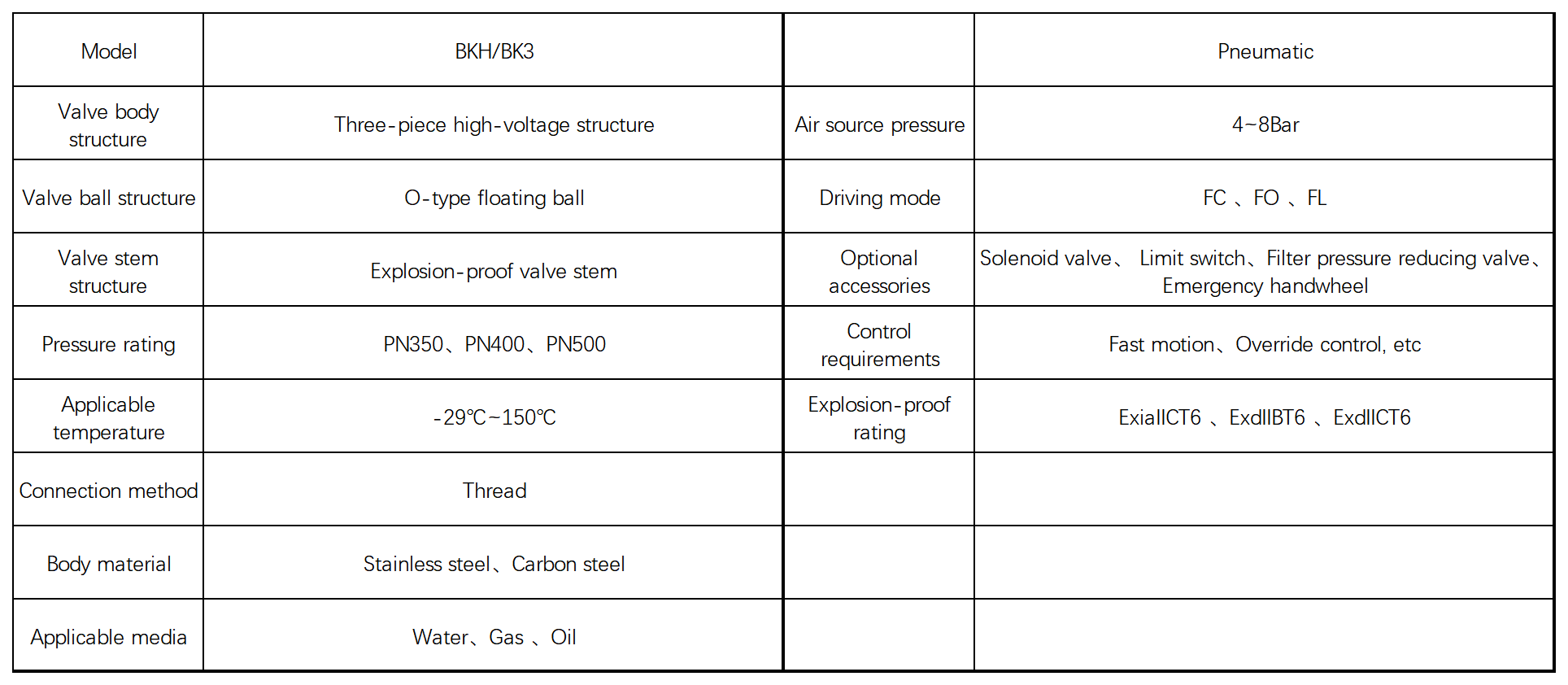 | Model | BKH/BK3 |  | Pneumatic |
|---|---|---|---|
| Valve body structure | Three-piece high-voltage structure | Air source pressure | 4~8Bar |
| Valve ball structure | O-type floating ball | Driving mode | FC 、FO 、FL |
| Valve stem structure | Explosion-proof valve stem | Optional accessories | Solenoid valve、 Limit switch、Filter pressure reducing valve、Emergency handwheel |
| Pressure rating | PN350、PN400、PN500 | Control requirements | Fast motion、Override control, etc |
| Applicable temperature | -29℃~150℃ | Explosion-proof rating | ExiaIICT6 、ExdIIBT6 、ExdIICT6 |
| Connection method | Thread |  |  |
| Body material | Stainless steel、Carbon steel |  |  |
| Applicable media | Water、Gas 、Oil |  |  |